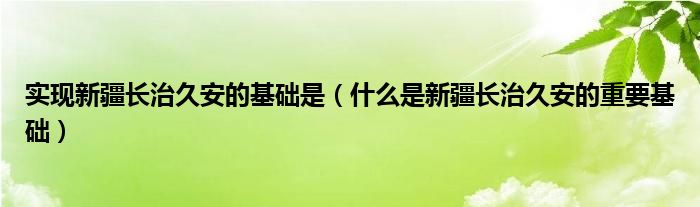 实现新疆长治久安的基础是（什么是新疆长治久安的重要基础）